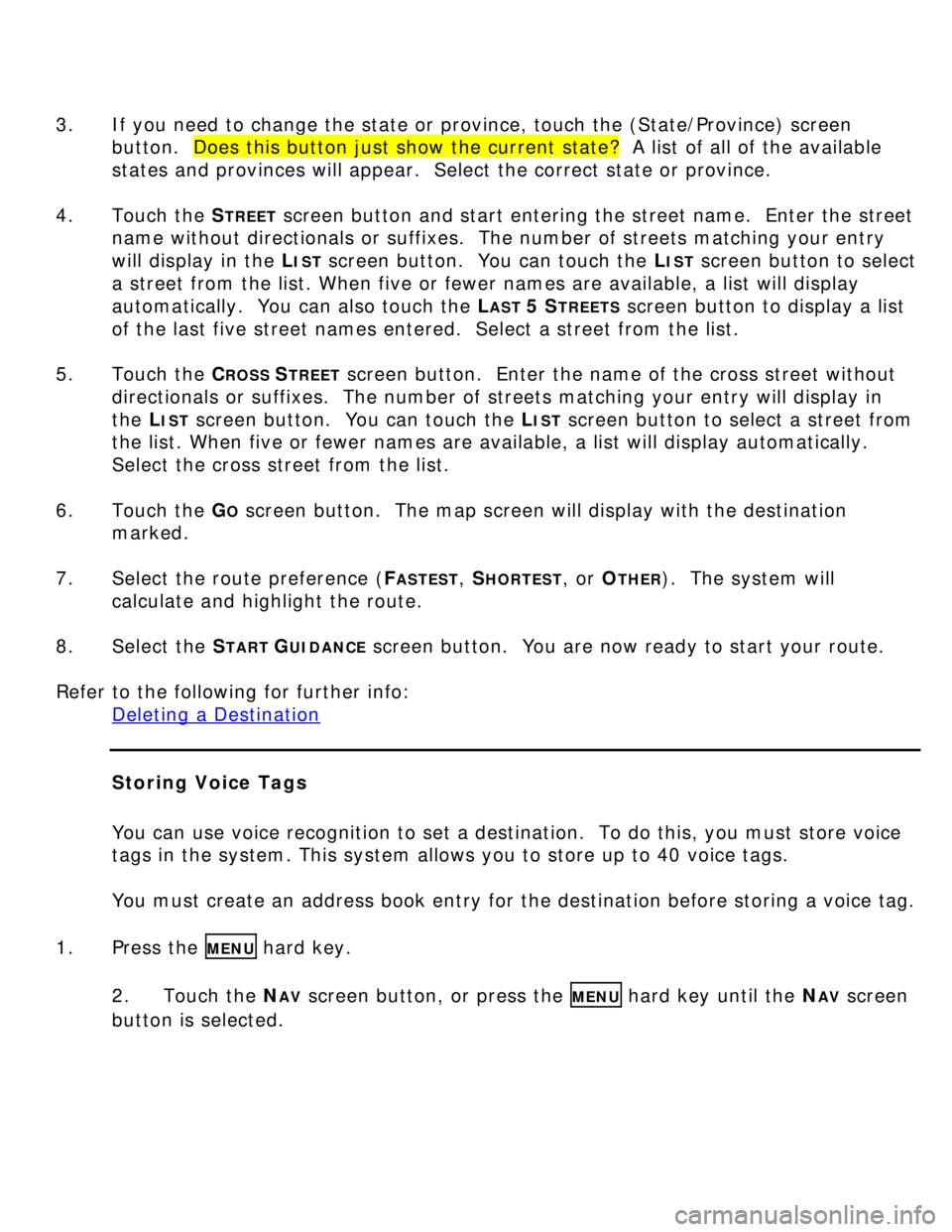 3. If you need to change the state or province, touch the (State/Province) screen button. Does this button just show the current state? A list of all of the available states and provinces will appear. Select the correct state or province.

4. Touch the STREET screen button and start entering the street name. Enter the street name without directionals or suffixes. The number of streets matching your entry will display in the LIST screen button. You can touch the LIST screen button to select a street from the list. When five or fewer names are available, a list will display automatically. You can also touch the LAST 5 STREETS screen button to display a list of the last five street names entered. Select a street from the list.

5. Touch the CROSS STREET screen button. Enter the name of the cross street without directionals or suffixes. The number of streets matching your entry will display in the LIST screen button. You can touch the LIST screen button to select a street from the list. When five or fewer names are available, a list will display automatically. Select the cross street from the list.

6. Touch the GO screen button. The map screen will display with the destination marked.

7. Select the route preference (FASTEST, SHORTEST, or OTHER). The system will calculate and highlight the route.

8. Select the START GUIDANCE screen button. You are now ready to start your route.

Refer to the following for further info:
Deleting a Destination

Storing Voice Tags

You can use voice recognition to set a destination. To do this, you must store voice tags in the system. This system allows you to store up to 40 voice tags.

You must create an address book entry for the destination before storing a voice tag.

1. Press the MENU hard key.

2. Touch the NAV screen button, or press the MENU hard key until the NAV screen button is selected.

carmanualsonline.info